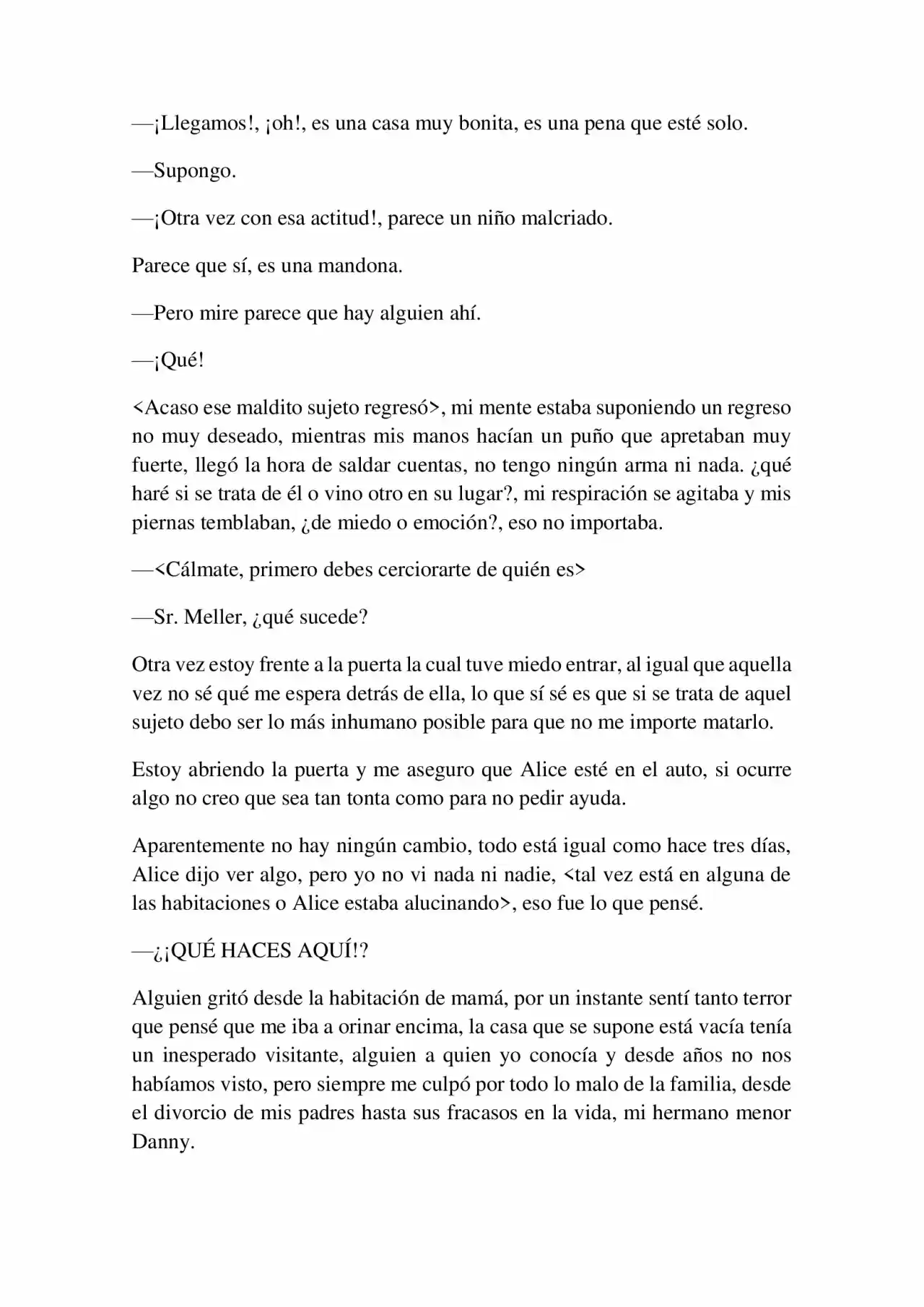 —¡Llegamos!, ¡oh!, es una casa muy bonita, es una pena que esté solo.

—Supongo.

—¡Otra vez con esa actitud!, parece un niño malcriado.

Parece que sí, es una mandona.

—Pero mire parece que hay alguien ahí.

—¡Qué!

<Acaso ese maldito sujeto regresó>, mi mente estaba suponiendo un regreso no muy deseado, mientras mis manos hacían un puño que apretaban muy fuerte, llegó la hora de saldar cuentas, no tengo ningún arma ni nada. ¿qué haré si se trata de él o vino otro en su lugar?, mi respiración se agitaba y mis piernas temblaban, ¿de miedo o emoción?, eso no importaba.

—<Cálmate, primero debes cerciorarte de quién es>

—Sr. Meller, ¿qué sucede?

Otra vez estoy frente a la puerta la cual tuve miedo entrar, al igual que aquella vez no sé qué me espera detrás de ella, lo que sí sé es que si se trata de aquel sujeto debo ser lo más inhumano posible para que no me importe matarlo.

Estoy abriendo la puerta y me aseguro que Alice esté en el auto, si ocurre algo no creo que sea tan tonta como para no pedir ayuda.

Aparentemente no hay ningún cambio, todo está igual como hace tres días, Alice dijo ver algo, pero yo no vi nada ni nadie, <tal vez está en alguna de las habitaciones o Alice estaba alucinando>, eso fue lo que pensé.

—¿¡QUÉ HACES AQUÍ!?

Alguien gritó desde la habitación de mamá, por un instante sentí tanto terror que pensé que me iba a orinar encima, la casa que se supone está vacía tenía un inesperado visitante, alguien a quien yo conocía y desde años no nos habíamos visto, pero siempre me culpó por todo lo malo de la familia, desde el divorcio de mis padres hasta sus fracasos en la vida, mi hermano menor Danny.